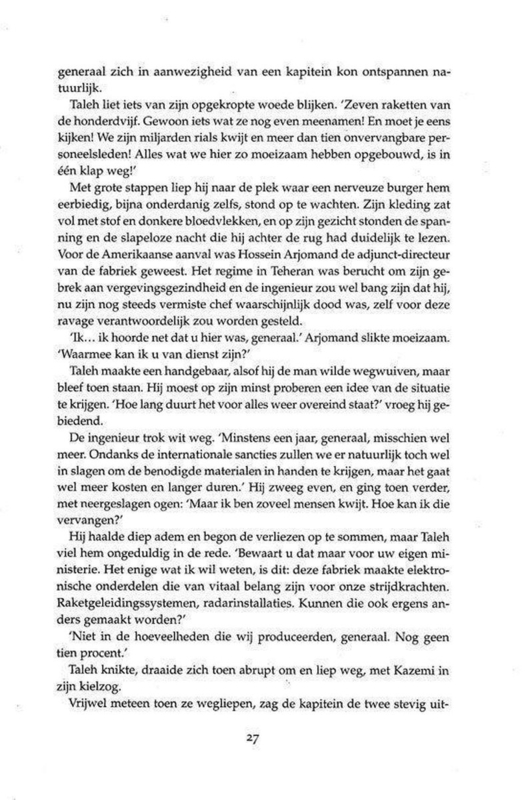 generaal zich in aanwezigheid van een kapitein kon ontspannen natuurlijk.

Taleh liet iets van zijn opgekropte woede blijken. 'Zeven raketten van de honderdvijf. Gewoon iets wat ze nog even meenamen! En moet je eens kijken! We zijn miljarden rials kwijt en meer dan tien onvervangbare personeelsleden! Alles wat we hier zo moeizaam hebben opgebouwd, is in één klap weg!'

Met grote stappen liep hij naar de plek waar een nerveuze burger hem eerbiedig, bijna onderdanig zelfs, stond op te wachten. Zijn kleding zat vol met stof en donkere bloedvlekken, en op zijn gezicht stonden de spanning en de slapeloze nacht die hij achter de rug had duidelijk te lezen. Voor de Amerikaanse aanval was Hossein Arjomand de adjunct-directeur van de fabriek geweest. Het regime in Teheran was berucht om zijn gebrek aan vergevingsgezindheid en de ingenieur zou wel bang zijn dat hij, nu zijn nog steeds vermiste chef waarschijnlijk dood was, zelf voor deze ravage verantwoordelijk zou worden gesteld.

'Ik... ik hoorde net dat u hier was, generaal.' Arjomand slikte moeizaam. 'Waarmee kan ik u van dienst zijn?'

Taleh maakte een handgebaar, alsof hij de man wilde wegwuiven, maar bleef toen staan. Hij moest op zijn minst proberen een idee van de situatie te krijgen. 'Hoe lang duurt het voor alles weer overeind staat?' vroeg hij gebiedend.

De ingenieur trok wit weg. 'Minstens een jaar, generaal, misschien wel meer. Ondanks de internationale sancties zullen we er natuurlijk toch wel in slagen om de benodigde materialen in handen te krijgen, maar het gaat wel meer kosten en langer duren.' Hij zweeg even, en ging toen verder, met neergeslagen ogen: 'Maar ik ben zoveel mensen kwijt. Hoe kan ik die vervangen?'

Hij haalde diep adem en begon de verliezen op te sommen, maar Taleh viel hem ongeduldig in de rede. 'Bewaart u dat maar voor uw eigen ministerie. Het enige wat ik wil weten, is dit: deze fabriek maakte elektronische onderdelen die van vitaal belang zijn voor onze strijdkrachten. Raketgeleidingssystemen, radarinstallaties. Kunnen die ook ergens anders gemaakt worden?'

'Niet in de hoeveelheden die wij produceerden, generaal. Nog geen tien procent.'

Taleh knikte, draaide zich toen abrupt om en liep weg, met Kazemi in zijn kielzog.

Vrijwel meteen toen ze wegliepen, zag de kapitein de twee stevig uit-

27